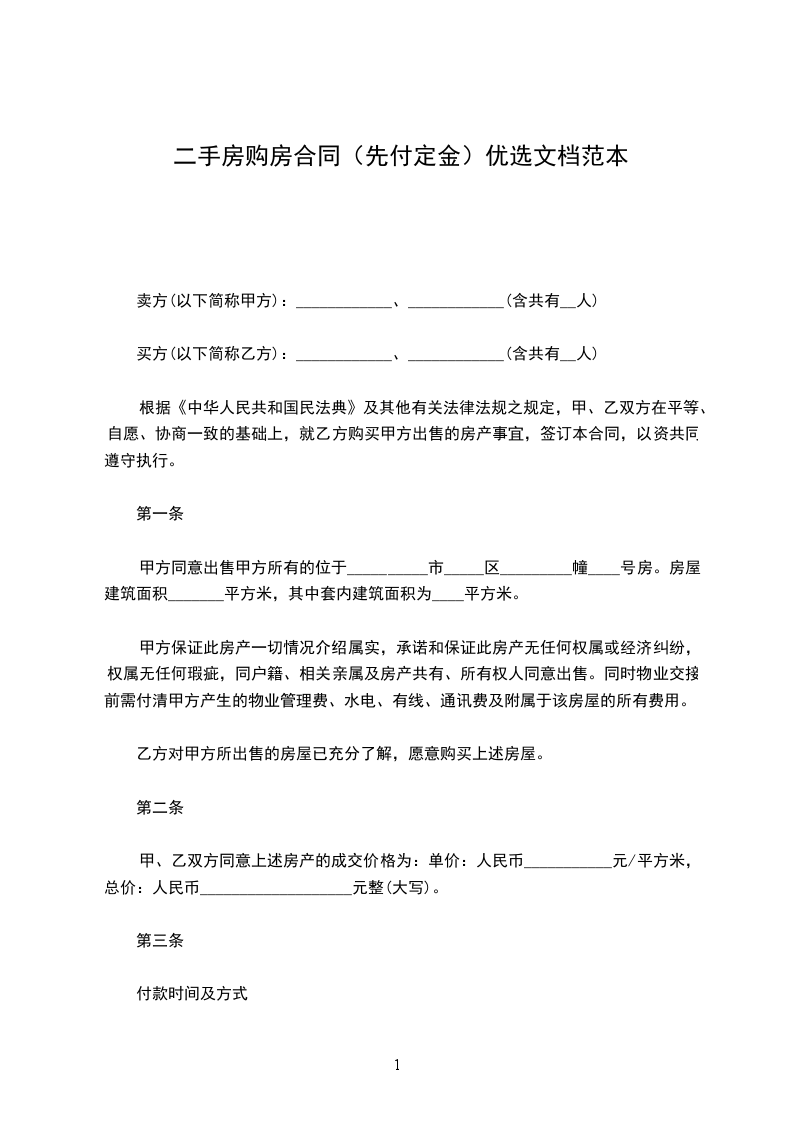 二手房购房合同（先付定金）优选文档范本

卖方(以下简称甲方)：____________、____________(含共有__人)

买方(以下简称乙方)：____________、____________(含共有__人)

根据《中华人民共和国民法典》及其他有关法律法规之规定，甲、乙双方在平等、自愿、协商一致的基础上，就乙方购买甲方出售的房产事宜，签订本合同，以资共同遵守执行。

第一条

甲方同意出售甲方所有的位于__________市_____区_________幢____号房。房屋建筑面积_______平方米，其中套内建筑面积为____平方米。

甲方保证此房产一切情况介绍属实，承诺和保证此房产无任何权属或经济纠纷，权属无任何瑕疵，同户籍、相关亲属及房产共有、所有权人同意出售。同时物业交接前需付清甲方产生的物业管理费、水电、有线、通讯费及附属于该房屋的所有费用。

乙方对甲方所出售的房屋已充分了解，愿意购买上述房屋。

第二条

甲、乙双方同意上述房产的成交价格为：单价：人民币___________元/平方米，总价：人民币___________________元整(大写)。

第三条

付款时间及方式

1